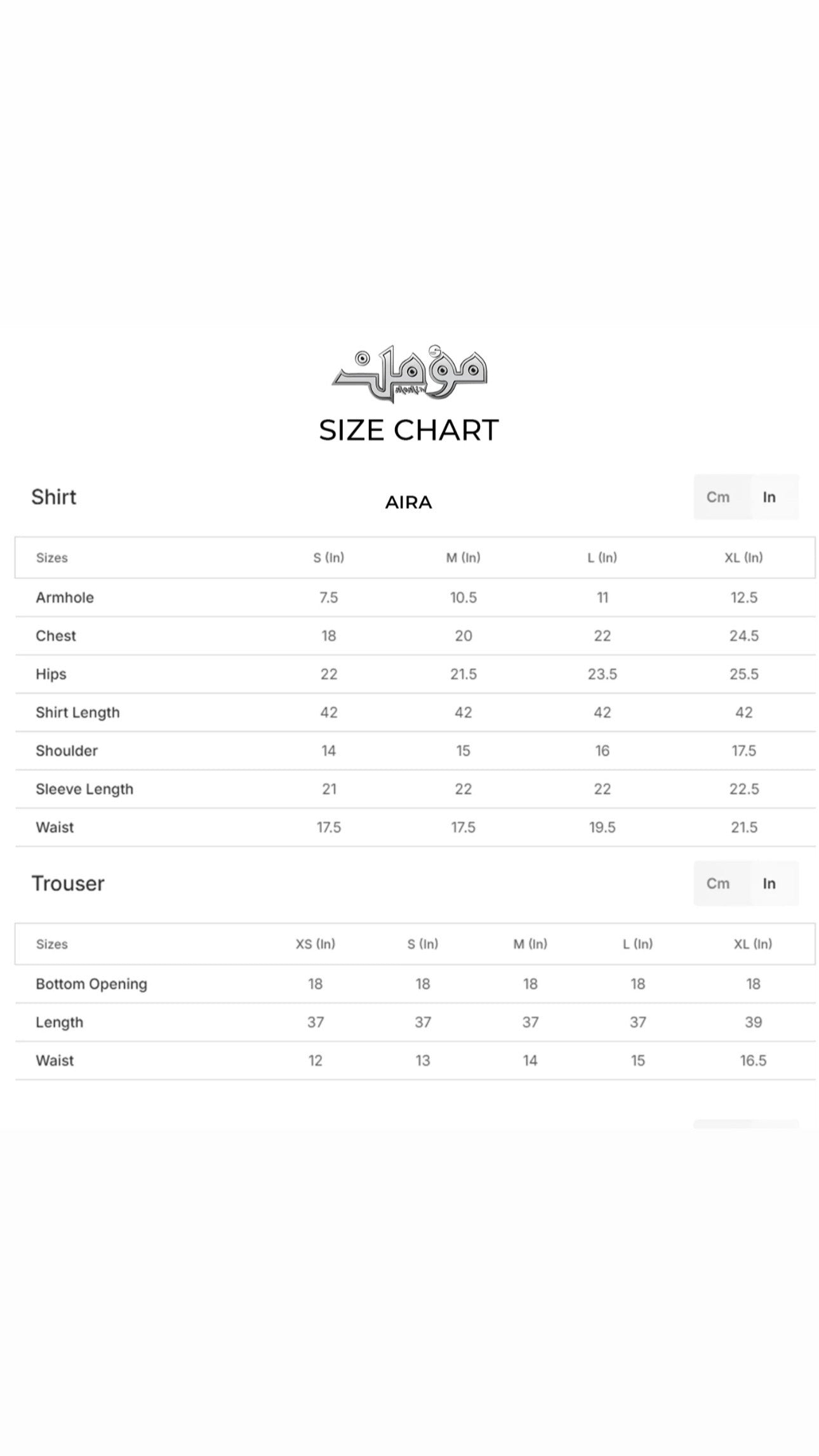 مؤمن

SIZE CHART

Shirt

AIRA

Cm In

| Sizes | S (In) | M (In) | L (In) | XL (In) |
|---|---|---|---|---|
| Armhole | 7.5 | 10.5 | 11 | 12.5 |
| Chest | 18 | 20 | 22 | 24.5 |
| Hips | 22 | 21.5 | 23.5 | 25.5 |
| Shirt Length | 42 | 42 | 42 | 42 |
| Shoulder | 14 | 15 | 16 | 17.5 |
| Sleeve Length | 21 | 22 | 22 | 22.5 |
| Waist | 17.5 | 17.5 | 19.5 | 21.5 |

Trouser

Cm In

| Sizes | XS (In) | S (In) | M (In) | L (In) | XL (In) |
|---|---|---|---|---|---|
| Bottom Opening | 18 | 18 | 18 | 18 | 18 |
| Length | 37 | 37 | 37 | 37 | 39 |
| Waist | 12 | 13 | 14 | 15 | 16.5 |